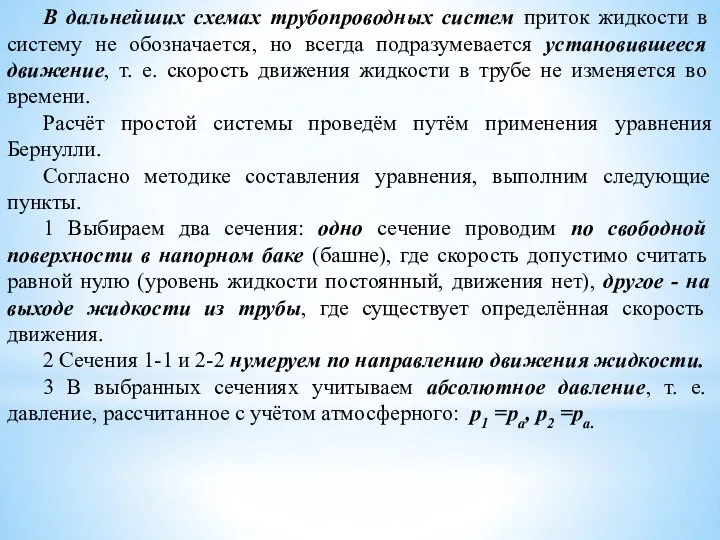 В дальнейших схемах трубопроводных систем приток жидкости в систему не обозначается, но всегда подразумевается установившееся движение, т. е. скорость движения жидкости в трубе не изменяется во времени.

Расчёт простой системы проведём путём применения уравнения Бернулли.

Согласно методике составления уравнения, выполним следующие пункты.

1 Выбираем два сечения: одно сечение проводим по свободной поверхности в напорном баке (башне), где скорость допустимо считать равной нулю (уровень жидкости постоянный, движения нет), другое - на выходе жидкости из трубы, где существует определённая скорость движения.

2 Сечения 1-1 и 2-2 нумеруем по направлению движения жидкости.

3 В выбранных сечениях учитываем абсолютное давление, т. е. давление, рассчитанное с учётом атмосферного: $p_1 = p_a$, $p_2 = p_a$.